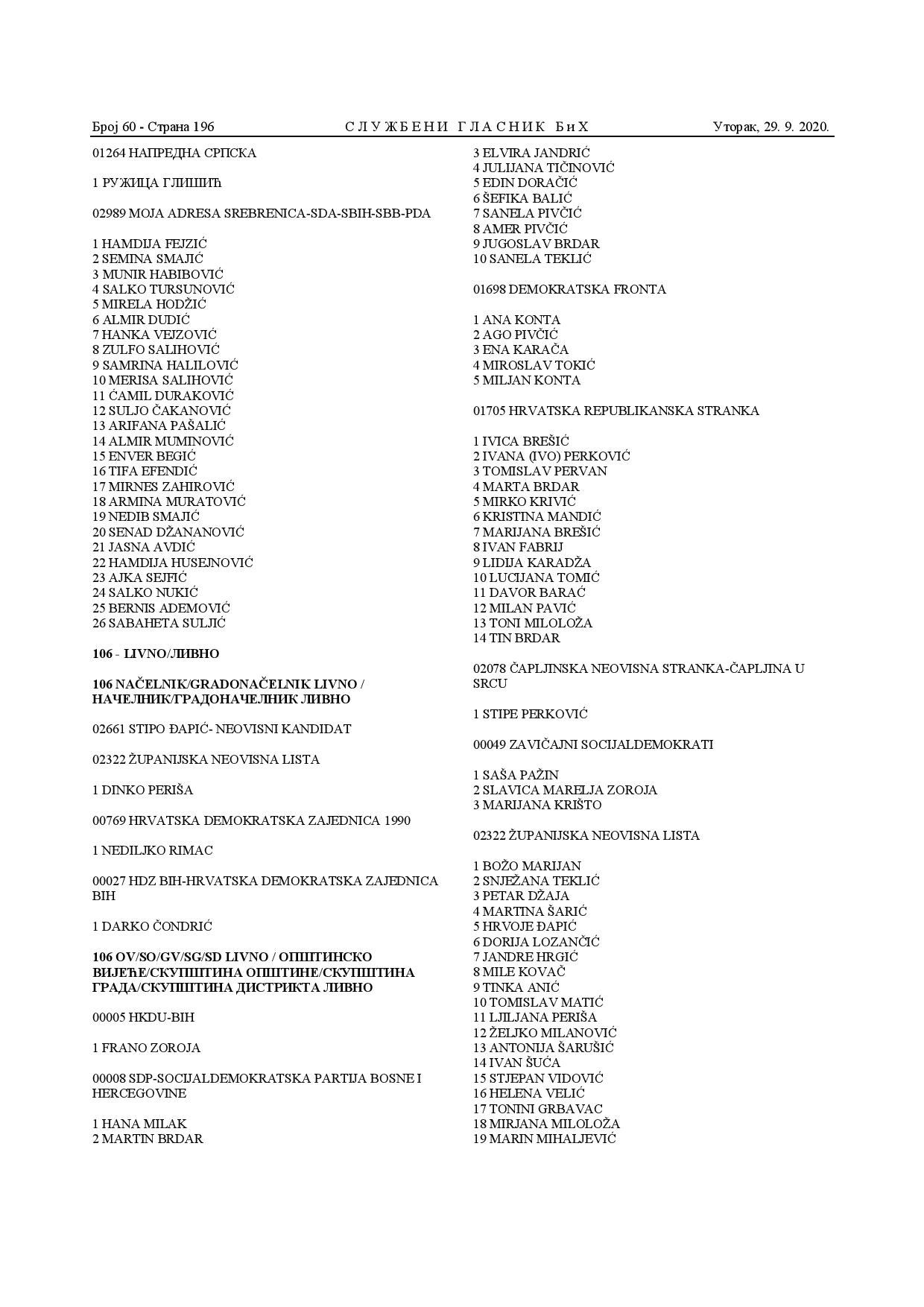 Број 60 - Страна 196 СЛУЖБЕНИ ГЛАСНИК БиХ Уторак, 29. 9. 2020.

01264 НАПРЕДНА СРПСКА

1 РУЖИЦА ГЛИШИЋ

02989 MOJA ADRESA SREBRENICA-SDA-SBIH-SBB-PDA

1 HAMDIJA FEJZIĆ
2 SEMINA SMAJIĆ
3 MUNIR HABIBOVIĆ
4 SALKO TURSUNOVIĆ
5 MIRELA HODŽIĆ
6 ALMIR DUDIĆ
7 HANKA VEJZOVIĆ
8 ZULFO SALIHOVIĆ
9 SAMRINA HALILOVIĆ
10 MERISA SALIHOVIĆ
11 ĆAMIL DURAKOVIĆ
12 SULJO ČAKANOVIĆ
13 ARIFANA PAŠALIĆ
14 ALMIR MUMINOVIĆ
15 ENVER BEGIĆ
16 TIFA EFENDIĆ
17 MIRNES ZAHIROVIĆ
18 ARMINA MURATOVIĆ
19 NEDIB SMAJIĆ
20 SENAD DŽANANOVIĆ
21 JASNA AVDIĆ
22 HAMDIJA HUSEJNOVIĆ
23 AJKA SEJFIĆ
24 SALKO NUKIĆ
25 BERNIS ADEMOVIĆ
26 SABAHETA SULJIĆ

106 - LIVNO/ЛИВНО

106 NAČELNIK/GRADONAČELNIK LIVNO / НАЧЕЛНИК/ГРАДОНАЧЕЛНИК ЛИВНО

02661 STIPO ĐAPIĆ- NEOVISNI KANDIDAT

02322 ŽUPANIJSKA NEOVISNA LISTA

1 DINKO PERIŠA

00769 HRVATSKA DEMOKRATSKA ZAJEDNICA 1990

1 NEDILJKO RIMAC

00027 HDZ BIH-HRVATSKA DEMOKRATSKA ZAJEDNICA BIH

1 DARKO ČONDRIĆ

106 OV/SO/GV/SG/SD LIVNO / ОПШТИНСКО ВИЈЕЋЕ/СКУПШТИНА ОПШТИНЕ/СКУПШТИНА ГРАДА/СКУПШТИНА ДИСТРИКТА ЛИВНО

00005 HKDU-BIH

1 FRANO ZOROJA

00008 SDP-SOCIJALDEMOKRATSKA PARTIJA BOSNE I HERCEGOVINE

1 HANA MILAK
2 MARTIN BRDAR
3 ELVIRA JANDRIĆ
4 JULIJANA TIČINOVIĆ
5 EDIN DORAČIĆ
6 ŠEFIKA BALIĆ
7 SANELA PIVČIĆ
8 AMER PIVČIĆ
9 JUGOSLAV BRDAR
10 SANELA TEKLIĆ

01698 DEMOKRATSKA FRONTA

1 ANA KONTA
2 AGO PIVČIĆ
3 ENA KARAČA
4 MIROSLAV TOKIĆ
5 MILJAN KONTA

01705 HRVATSKA REPUBLIKANSKA STRANKA

1 IVICA BREŠIĆ
2 IVANA (IVO) PERKOVIĆ
3 TOMISLAV PERVAN
4 MARTA BRDAR
5 MIRKO KRIVIĆ
6 KRISTINA MANDIĆ
7 MARIJANA BREŠIĆ
8 IVAN FABRIJ
9 LIDIJA KARADŽA
10 LUCIJANA TOMIĆ
11 DAVOR BARAĆ
12 MILAN PAVIĆ
13 TONI MILOLOŽA
14 TIN BRDAR

02078 ČAPLJINSKA NEOVISNA STRANKA-ČAPLJINA U SRCU

1 STIPE PERKOVIĆ

00049 ZAVIČAJNI SOCIJALDEMOKRATI

1 SAŠA PAŽIN
2 SLAVICA MARELJA ZOROJA
3 MARIJANA KRIŠTO

02322 ŽUPANIJSKA NEOVISNA LISTA

1 BOŽO MARIJAN
2 SNJEŽANA TEKLIĆ
3 PETAR DŽAJA
4 MARTINA ŠARIĆ
5 HRVOJE ĐAPIĆ
6 DORIJA LOZANČIĆ
7 JANDRE HRGIĆ
8 MILE KOVAČ
9 TINKA ANIĆ
10 TOMISLAV MATIĆ
11 LJILJANA PERIŠA
12 ŽELJKO MILANOVIĆ
13 ANTONIJA ŠARUŠIĆ
14 IVAN ŠUĆA
15 STJEPAN VIDOVIĆ
16 HELENA VELIĆ
17 TONINI GRBAVAC
18 MIRJANA MILOLOŽA
19 MARIN MIHALJEVIĆ